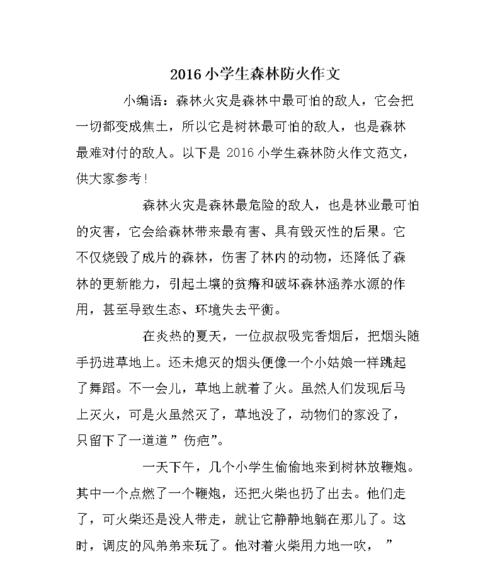 2016 小学生森林防火作文

小编语：森林火灾是森林中最可怕的敌人，它会把一切都变成焦土，所以它是树林最可怕的敌人，也是森林最难对付的敌人。以下是 2016 小学生森林防火作文范文，供大家参考！

森林火灾是森林最危险的敌人，也是林业最可怕的灾害，它会给森林带来最有害、具有毁灭性的后果。它不仅烧毁了成片的森林，伤害了林内的动物，还降低了森林的更新能力，引起土壤的贫瘠和破坏森林涵养水源的作用，甚至导致生态、环境失去平衡。

在炎热的夏天，一位叔叔吸完香烟后，把烟头随手扔进草地上。还未熄灭的烟头便像一个小姑娘一样跳起了舞蹈。不一会儿，草地上就着了火。虽然人们发现后马上灭火，可是火虽然灭了，草地没了，动物们的家没了，只留下了一道道”伤疤”。

一天下午，几个小学生偷偷地来到树林放鞭炮。其中一个点燃了一个鞭炮，还把火柴也扔了出去。他们走了，可火柴还是没人带走，就让它静静地躺在那儿了。这时，调皮的风弟弟来玩了。他对着火柴用力地一吹，”